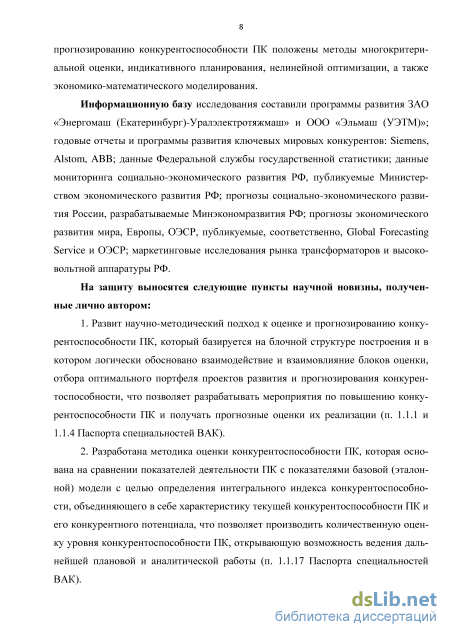 8

прогнозированию конкурентоспособности ПК положены методы многокритериальной оценки, индикативного планирования, нелинейной оптимизации, а также экономико-математического моделирования.

Информационную базу исследования составили программы развития ЗАО «Энергомаш (Екатеринбург)-Уралэлектротяжмаш» и ООО «Эльмаш (УЭТМ)»; годовые отчеты и программы развития ключевых мировых конкурентов: Siemens, Alstom, ABB; данные Федеральной службы государственной статистики; данные мониторинга социально-экономического развития РФ, публикуемые Министерством экономического развития РФ; прогнозы социально-экономического развития России, разрабатываемые Минэкономразвития РФ; прогнозы экономического развития мира, Европы, ОЭСР, публикуемые, соответственно, Global Forecasting Service и ОЭСР; маркетинговые исследования рынка трансформаторов и высоковольтной аппаратуры РФ.

На защиту выносятся следующие пункты научной новизны, полученные лично автором:

1. Развит научно-методический подход к оценке и прогнозированию конкурентоспособности ПК, который базируется на блочной структуре построения и в котором логически обосновано взаимодействие и взаимовлияние блоков оценки, отбора оптимального портфеля проектов развития и прогнозирования конкурентоспособности, что позволяет разрабатывать мероприятия по повышению конкурентоспособности ПК и получать прогнозные оценки их реализации (п. 1.1.1 и 1.1.4 Паспорта специальностей ВАК).

2. Разработана методика оценки конкурентоспособности ПК, которая основана на сравнении показателей деятельности ПК с показателями базовой (эталонной) модели с целью определения интегрального индекса конкурентоспособности, объединяющего в себе характеристику текущей конкурентоспособности ПК и его конкурентного потенциала, что позволяет производить количественную оценку уровня конкурентоспособности ПК, открывающую возможность ведения дальнейшей плановой и аналитической работы (п. 1.1.17 Паспорта специальностей ВАК).

dsLib.net
библиотека диссертаций